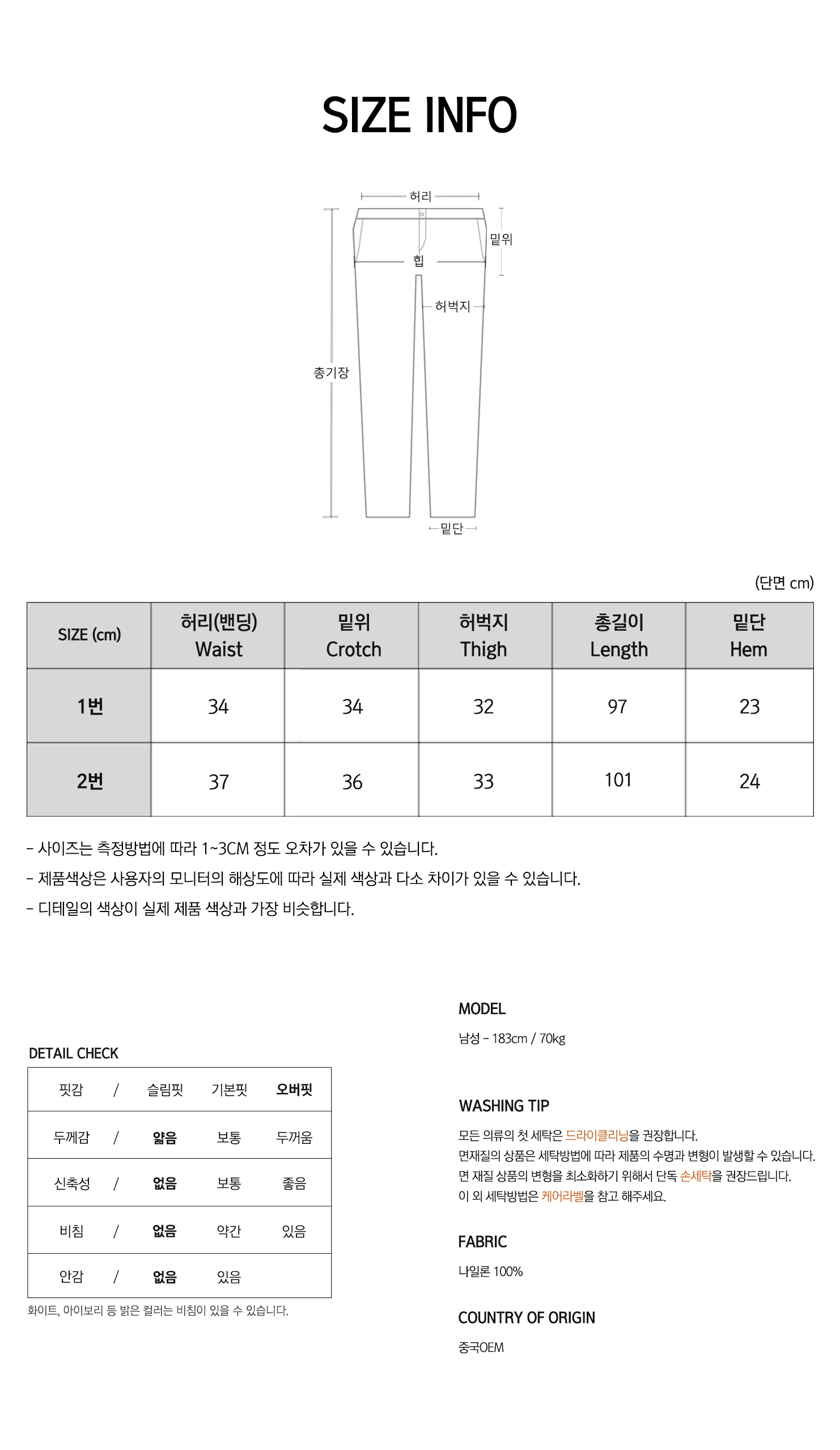 SIZE INFO

허리

밑위

힙

허벅지

총기장

밑단

(단면 cm)

| SIZE (cm) | 허리(밴딩) Waist | 밑위 Crotch | 허벅지 Thigh | 총길이 Length | 밑단 Hem |
|---|---|---|---|---|---|
| 1번 | 34 | 34 | 32 | 97 | 23 |
| 2번 | 37 | 36 | 33 | 101 | 24 |

- 사이즈는 측정방법에 따라 1~3CM 정도 오차가 있을 수 있습니다.
- 제품색상은 사용자의 모니터의 해상도에 따라 실제 색상과 다소 차이가 있을 수 있습니다.
- 디테일의 색상이 실제 제품 색상과 가장 비슷합니다.

DETAIL CHECK

핏감 / 슬림핏 기본핏 오버핏
두께감 / 얇음 보통 두꺼움
신축성 / 없음 보통 좋음
비침 / 없음 약간 있음
안감 / 없음 있음

화이트, 아이보리 등 밝은 컬러는 비침이 있을 수 있습니다.

MODEL

남성 - 183cm / 70kg

WASHING TIP

모든 의류의 첫 세탁은 드라이클리닝을 권장합니다.
면재질의 상품은 세탁방법에 따라 제품의 수명과 변형이 발생할 수 있습니다.
면 재질 상품의 변형을 최소화하기 위해서 단독 손세탁을 권장드립니다.
이 외 세탁방법은 케어라벨을 참고 해주세요.

FABRIC

나일론 100%

COUNTRY OF ORIGIN

중국OEM